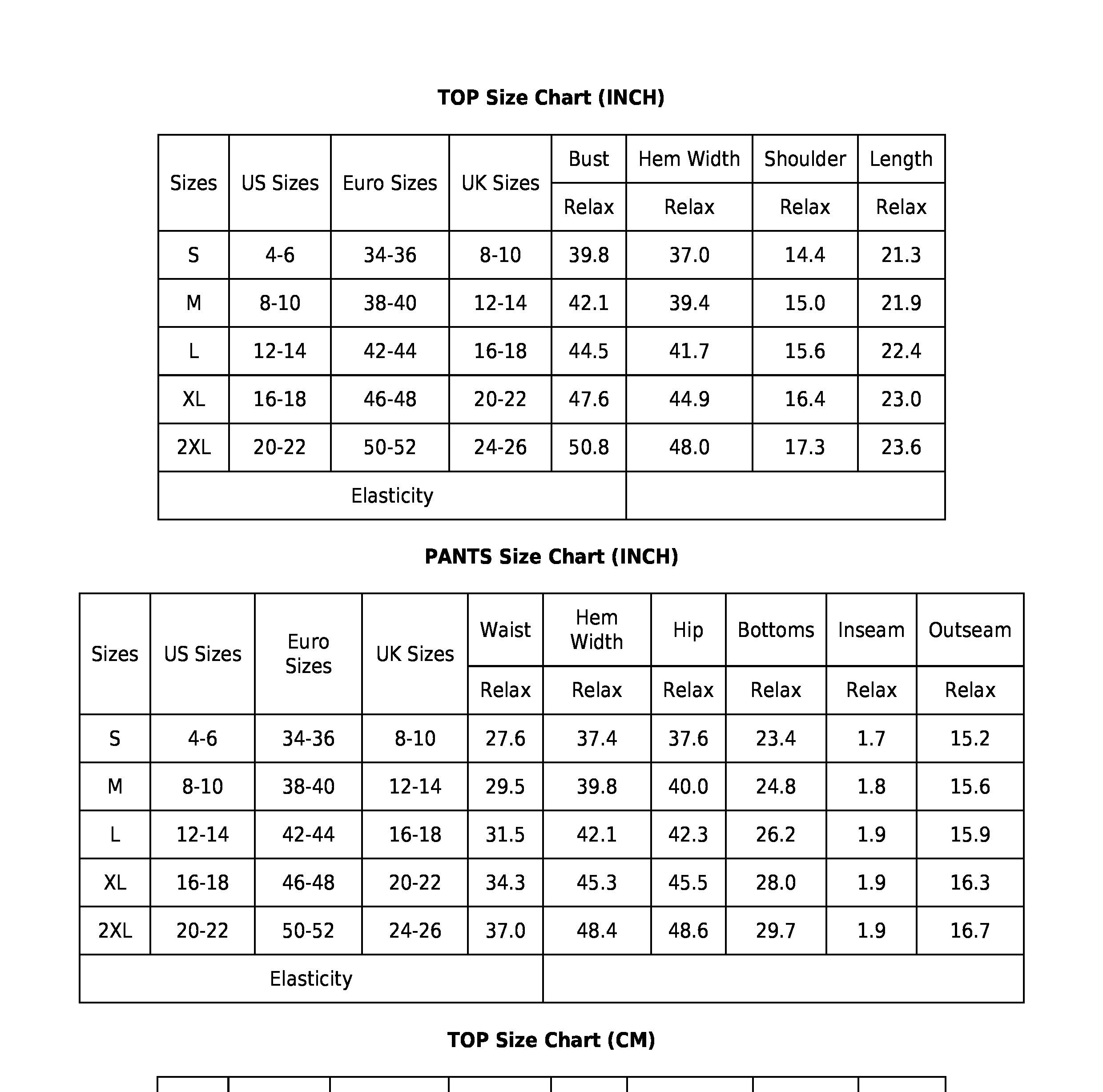 TOP Size Chart (INCH)

| Sizes | US Sizes | Euro Sizes | UK Sizes | Bust | Hem Width | Shoulder | Length |
|---|---|---|---|---|---|---|---|
| | | | | Relax | Relax | Relax | Relax |
| S | 4-6 | 34-36 | 8-10 | 39.8 | 37.0 | 14.4 | 21.3 |
| M | 8-10 | 38-40 | 12-14 | 42.1 | 39.4 | 15.0 | 21.9 |
| L | 12-14 | 42-44 | 16-18 | 44.5 | 41.7 | 15.6 | 22.4 |
| XL | 16-18 | 46-48 | 20-22 | 47.6 | 44.9 | 16.4 | 23.0 |
| 2XL | 20-22 | 50-52 | 24-26 | 50.8 | 48.0 | 17.3 | 23.6 |
| Elasticity | | | | | | | |

PANTS Size Chart (INCH)

| Sizes | US Sizes | Euro Sizes | UK Sizes | Waist | Hem Width | Hip | Bottoms | Inseam | Outseam |
|---|---|---|---|---|---|---|---|---|---|
| | | | | Relax | Relax | Relax | Relax | Relax | Relax |
| S | 4-6 | 34-36 | 8-10 | 27.6 | 37.4 | 37.6 | 23.4 | 1.7 | 15.2 |
| M | 8-10 | 38-40 | 12-14 | 29.5 | 39.8 | 40.0 | 24.8 | 1.8 | 15.6 |
| L | 12-14 | 42-44 | 16-18 | 31.5 | 42.1 | 42.3 | 26.2 | 1.9 | 15.9 |
| XL | 16-18 | 46-48 | 20-22 | 34.3 | 45.3 | 45.5 | 28.0 | 1.9 | 16.3 |
| 2XL | 20-22 | 50-52 | 24-26 | 37.0 | 48.4 | 48.6 | 29.7 | 1.9 | 16.7 |
| Elasticity | | | | | | | | | |

TOP Size Chart (CM)